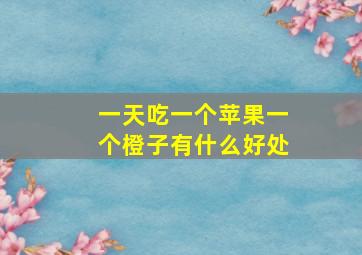 一天吃一个苹果一个橙子有什么好处